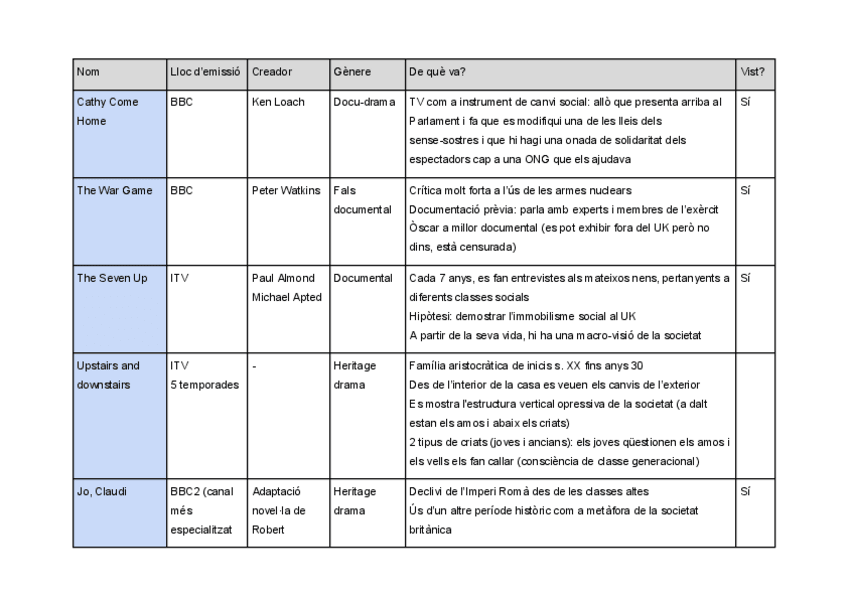 | Nom | Lloc d'emissió | Creador | Gènere | De què va? | Vist? |
|---|---|---|---|---|---|
| Cathy Come Home | BBC | Ken Loach | Docu-drama | TV com a instrument de canvi social: allò que presenta arriba al Parlament i fa que es modifiqui una de les lleis dels sense-sostres i que hi hagi una onada de solidaritat dels espectadors cap a una ONG que els ajudava | Sí |
| The War Game | BBC | Peter Watkins | Fals documental | Crítica molt forta a l'ús de les armes nuclears Documentació prèvia: parla amb experts i membres de l'exèrcit Òscar a millor documental (es pot exhibir fora del UK però no dins, està censurada) | Sí |
| The Seven Up | ITV | Paul Almond Michael Apted | Documental | Cada 7 anys, es fan entrevistes als mateixos nens, pertanyents a diferents classes socials Hipòtesi: demostrar l'immobilisme social al UK A partir de la seva vida, hi ha una macro-visió de la societat | Sí |
| Upstairs and downstairs | ITV 5 temporades | - | Heritage drama | Família aristocràtica de inicis s. XX fins anys 30 Des de l'interior de la casa es veuen els canvis de l'exterior Es mostra l'estructura vertical opressiva de la societat (a dalt estan els amos i abaix els criats) 2 tipus de criats (joves i ancians): els joves qüestionen els amos i els vells els fan callar (consciència de classe generacional) | |
| Jo, Claudi | BBC2 (canal més especialitzat | Adaptació novel·la de Robert | Heritage drama | Declivi de l'Imperi Romà des de les classes altes Ús d'un altre període històric com a metàfora de la societat britànica | Sí |